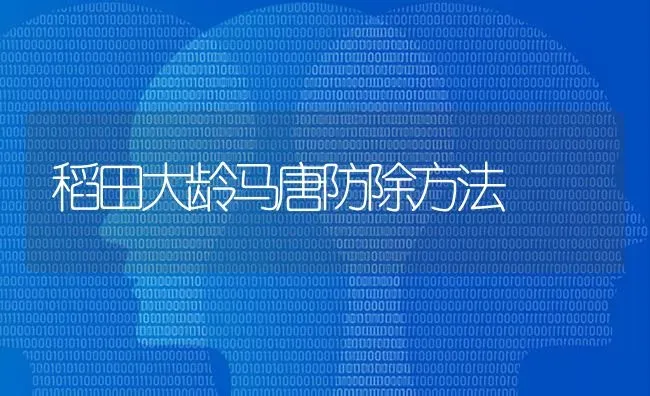 稻田大龄马唐防除方法